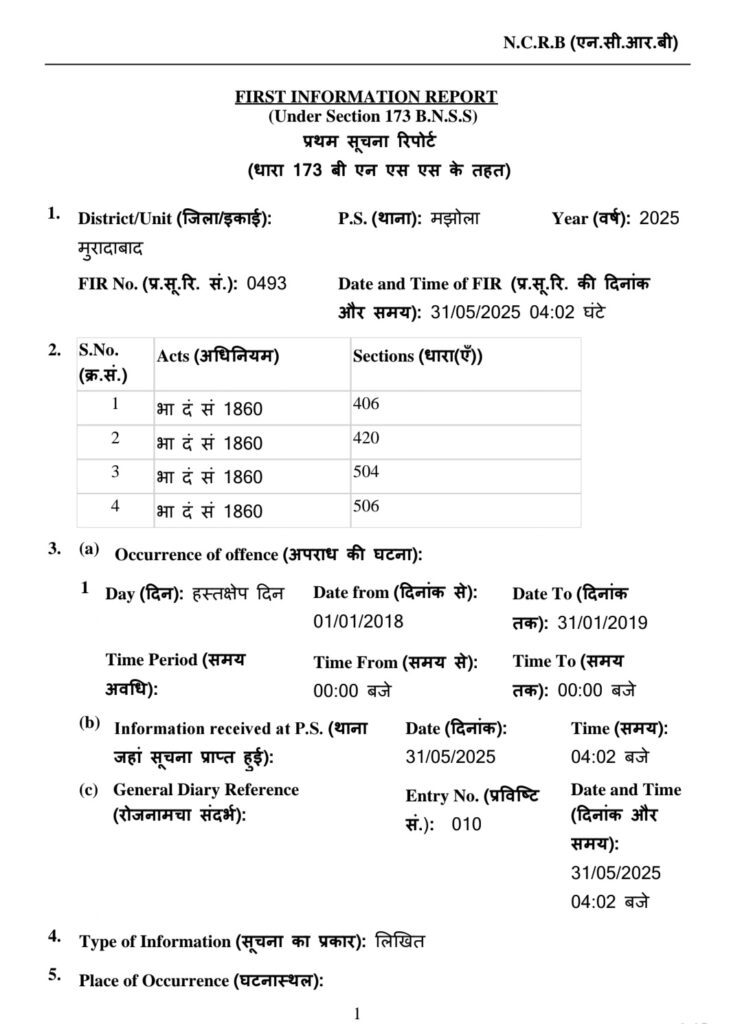 N.C.R.B (एन.सी.आर.बी)

FIRST INFORMATION REPORT
(Under Section 173 B.N.S.S)
प्रथम सूचना रिपोर्ट
(धारा 173 बी एन एस एस के तहत)

1. District/Unit (जिला/इकाई): मुरादाबाद P.S. (थाना): मझोला Year (वर्ष): 2025

FIR No. (प्र.सू.रि. सं.): 0493 Date and Time of FIR (प्र.सू.रि. की दिनांक और समय): 31/05/2025 04:02 घंटे

2.

| S.No. (क्र.सं.) | Acts (अधिनियम) | Sections (धारा(एँ)) |
|---|---|---|
| 1 | भा दं सं 1860 | 406 |
| 2 | भा दं सं 1860 | 420 |
| 3 | भा दं सं 1860 | 504 |
| 4 | भा दं सं 1860 | 506 |

3. (a) Occurrence of offence (अपराध की घटना):

1 Day (दिन): हस्तक्षेप दिन Date from (दिनांक से): 01/01/2018 Date To (दिनांक तक): 31/01/2019

Time Period (समय अवधि): Time From (समय से): 00:00 बजे Time To (समय तक): 00:00 बजे

(b) Information received at P.S. (थाना जहां सूचना प्राप्त हुई): Date (दिनांक): 31/05/2025 Time (समय): 04:02 बजे

(c) General Diary Reference (रोजनामचा संदर्भ): Entry No. (प्रविष्टि सं.): 010 Date and Time (दिनांक और समय): 31/05/2025 04:02 बजे

4. Type of Information (सूचना का प्रकार): लिखित

5. Place of Occurrence (घटनास्थल):

1